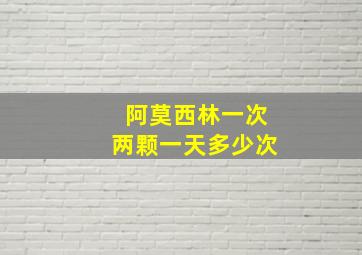 阿莫西林一次
两颗一天多少次